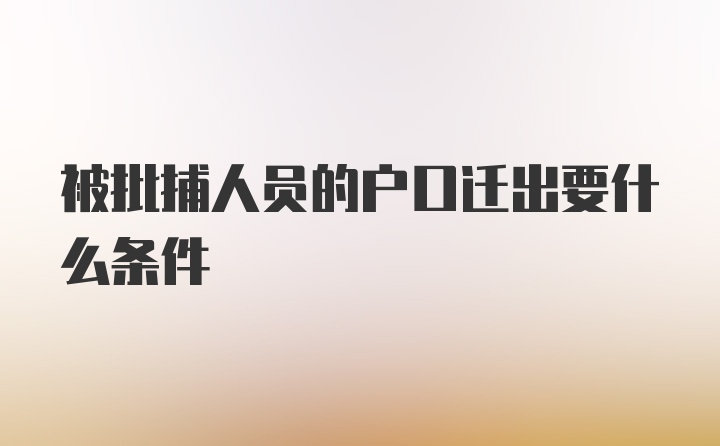 被批捕人员的户口迁出要什么条件